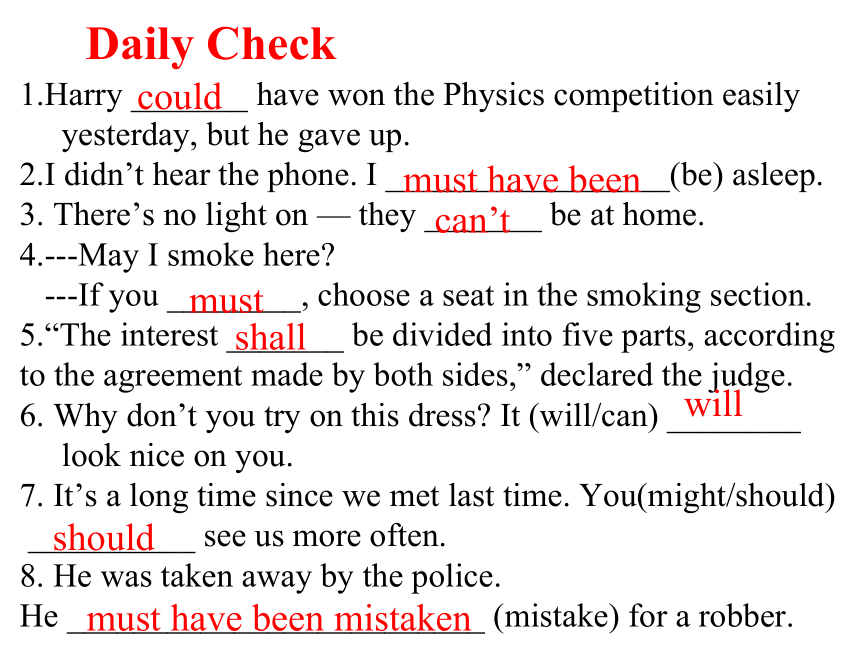 Daily Check

1.Harry could have won the Physics competition easily yesterday, but he gave up.

2.I didn’t hear the phone. I must have been (be) asleep.

3. There’s no light on — they can’t be at home.

4.---May I smoke here?
---If you must, choose a seat in the smoking section.

5.“The interest shall be divided into five parts, according to the agreement made by both sides,” declared the judge.

6. Why don’t you try on this dress? It (will/can) will look nice on you.

7. It’s a long time since we met last time. You(might/should) should see us more often.

8. He was taken away by the police.
He must have been mistaken (mistake) for a robber.